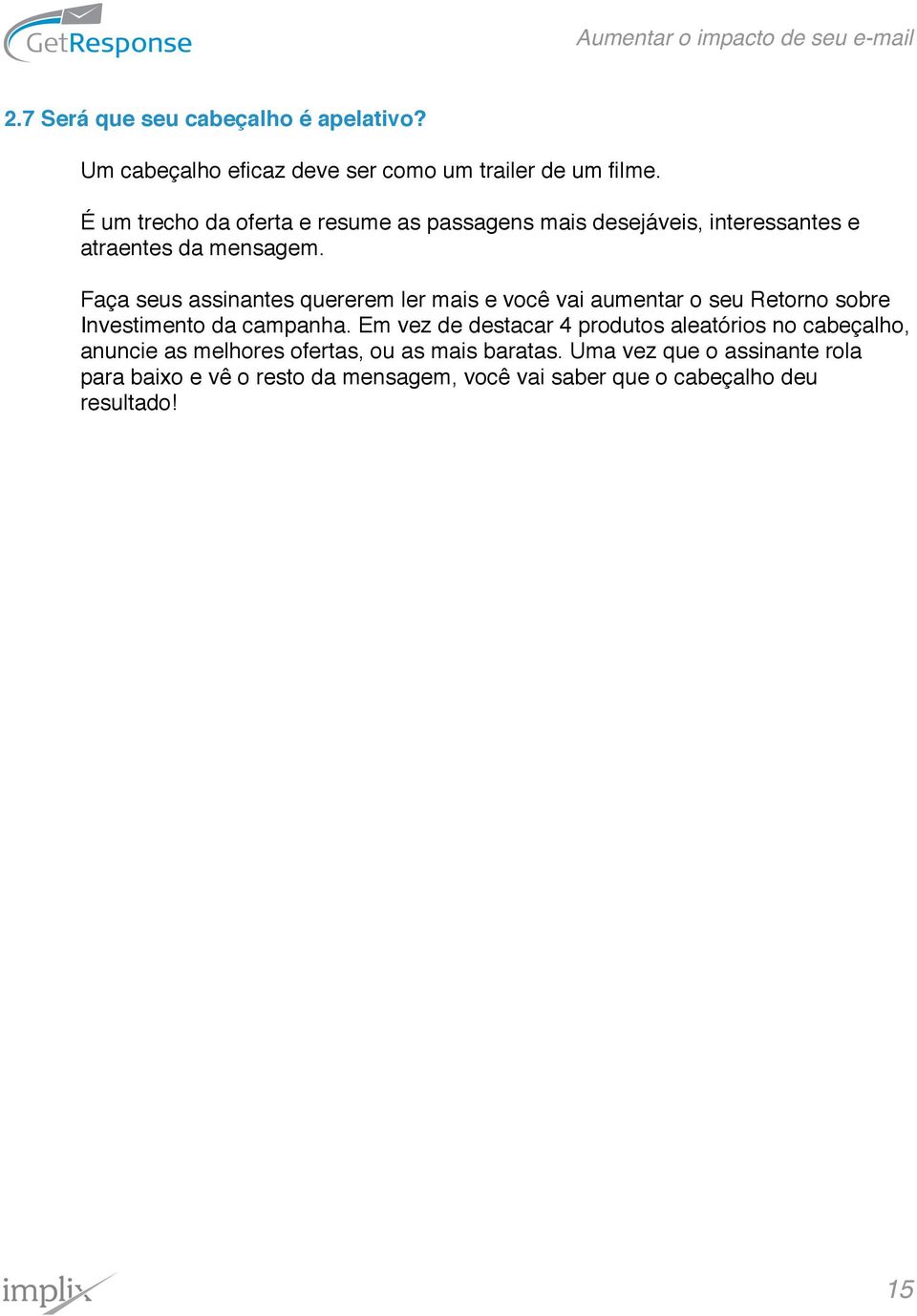 GetResponse

Aumentar o impacto de seu e-mail

2.7 Será que seu cabeçalho é apelativo?

Um cabeçalho eficaz deve ser como um trailer de um filme.

É um trecho da oferta e resume as passagens mais desejáveis, interessantes e atraentes da mensagem.

Faça seus assinantes quererem ler mais e você vai aumentar o seu Retorno sobre Investimento da campanha. Em vez de destacar 4 produtos aleatórios no cabeçalho, anuncie as melhores ofertas, ou as mais baratas. Uma vez que o assinante rola para baixo e vê o resto da mensagem, você vai saber que o cabeçalho deu resultado!

implix

15